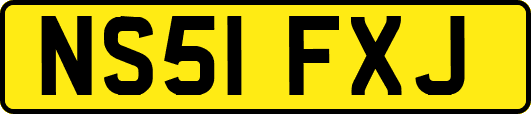 NS51 FXJ